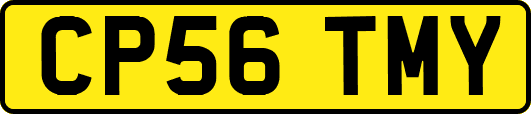 CP56 TMY